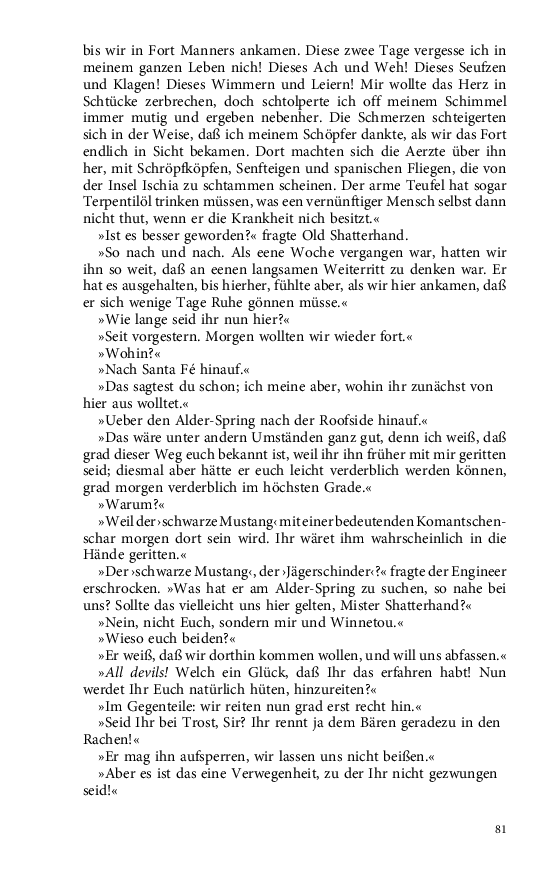 bis wir in Fort Manners ankamen. Diese zwee Tage vergesse ich in meinem ganzen Leben nich! Dieses Ach und Weh! Dieses Seufzen und Klagen! Dieses Wimmern und Leiern! Mir wollte das Herz in Schtücke zerbrechen, doch schtolperte ich off meinem Schimmel immer mutig und ergeben nebenher. Die Schmerzen schteigerten sich in der Weise, daß ich meinem Schöpfer dankte, als wir das Fort endlich in Sicht bekamen. Dort machten sich die Aerzte über ihn her, mit Schröpfköpfen, Senfteigen und spanischen Fliegen, die von der Insel Ischia zu schtammen scheinen. Der arme Teufel hat sogar Terpentilöl trinken müssen, was een vernünftiger Mensch selbst dann nicht thut, wenn er die Krankheit nich besitzt.«

»Ist es besser geworden?« fragte Old Shatterhand.

»So nach und nach. Als eene Woche vergangen war, hatten wir ihn so weit, daß an eenen langsamen Weiterritt zu denken war. Er hat es ausgehalten, bis hierher, fühlte aber, als wir hier ankamen, daß er sich wenige Tage Ruhe gönnen müsse.«

»Wie lange seid ihr nun hier?«

»Seit vorgestern. Morgen wollten wir wieder fort.«

»Wohin?«

»Nach Santa Fé hinauf.«

»Das sagtest du schon; ich meine aber, wohin ihr zunächst von hier aus wolltet.«

»Ueber den Alder-Spring nach der Roofside hinauf.«

»Das wäre unter andern Umständen ganz gut, denn ich weiß, daß grad dieser Weg euch bekannt ist, weil ihr ihn früher mit mir geritten seid; diesmal aber hätte er euch leicht verderblich werden können, grad morgen verderblich im höchsten Grade.«

»Warum?«

»Weil der ›schwarze Mustang‹ mit einer bedeutenden Komantschenschar morgen dort sein wird. Ihr wäret ihm wahrscheinlich in die Hände geritten.«

»Der ›schwarze Mustang‹, der ›Jägerschinder‹?« fragte der Engineer erschrocken. »Was hat er am Alder-Spring zu suchen, so nahe bei uns? Sollte das vielleicht uns hier gelten, Mister Shatterhand?«

»Nein, nicht Euch, sondern mir und Winnetou.«

»Wieso euch beiden?«

»Er weiß, daß wir dorthin kommen wollen, und will uns abfassen.«

»All devils! Welch ein Glück, daß Ihr das erfahren habt! Nun werdet Ihr Euch natürlich hüten, hinzureiten?«

»Im Gegenteile: wir reiten nun grad erst recht hin.«

»Seid Ihr bei Trost, Sir? Ihr rennt ja dem Bären geradezu in den Rachen!«

»Er mag ihn aufsperren, wir lassen uns nicht beißen.«

»Aber es ist das eine Verwegenheit, zu der Ihr nicht gezwungen seid!«

81